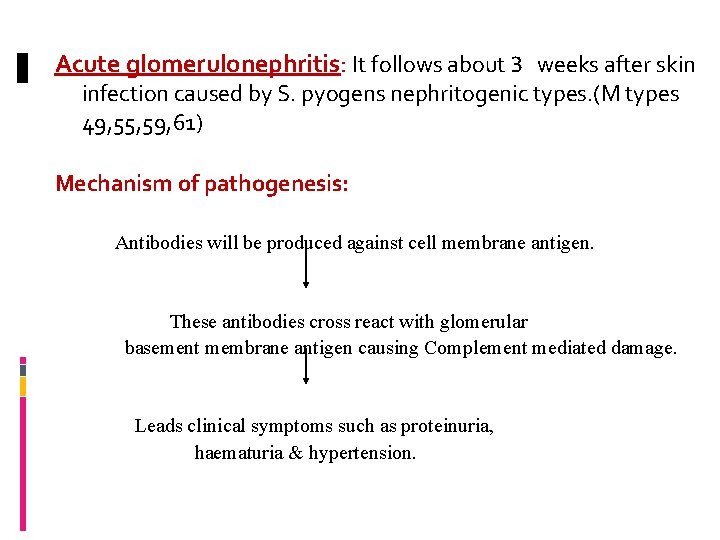 Acute glomerulonephritis: It follows about 3 weeks after skin infection caused by S. pyogens nephritogenic types.(M types 49,55,59,61)

Mechanism of pathogenesis:

Antibodies will be produced against cell membrane antigen.

These antibodies cross react with glomerular basement membrane antigen causing Complement mediated damage.

Leads clinical symptoms such as proteinuria, haematuria & hypertension.